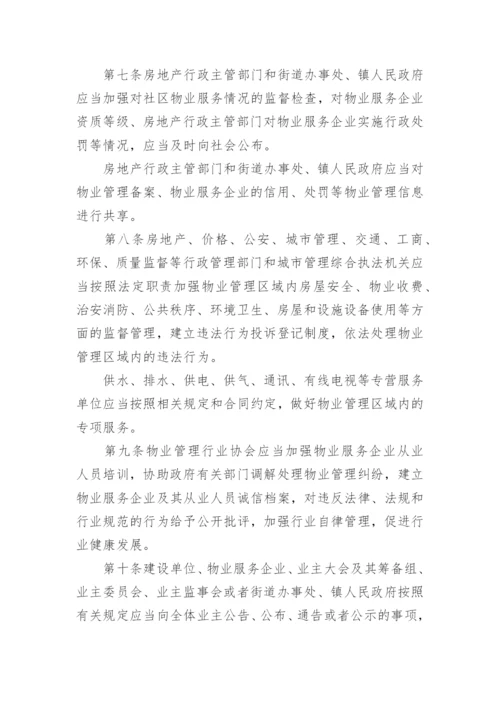 第七条房地产行政主管部门和街道办事处、镇人民政府应当加强对社区物业服务情况的监督检查，对物业服务企业资质等级、房地产行政主管部门对物业服务企业实施行政处罚等情况，应当及时向社会公布。

房地产行政主管部门和街道办事处、镇人民政府应当对物业管理备案、物业服务企业的信用、处罚等物业管理信息进行共享。

第八条房地产、价格、公安、城市管理、交通、工商、环保、质量监督等行政管理部门和城市管理综合执法机关应当按照法定职责加强物业管理区域内房屋安全、物业收费、治安消防、公共秩序、环境卫生、房屋和设施设备使用等方面的监督管理，建立违法行为投诉登记制度，依法处理物业管理区域内的违法行为。

供水、排水、供电、供气、通讯、有线电视等专营服务单位应当按照相关规定和合同约定，做好物业管理区域内的专项服务。

第九条物业管理行业协会应当加强物业服务企业从业人员培训，协助政府有关部门调解处理物业管理纠纷，建立物业服务企业及其从业人员诚信档案，对违反法律、法规和行业规范的行为给予公开批评，加强行业自律管理，促进行业健康发展。

第十条建设单位、物业服务企业、业主大会及其筹备组、业主委员会、业主监事会或者街道办事处、镇人民政府按照有关规定应当向全体业主公告、公布、通告或者公示的事项，